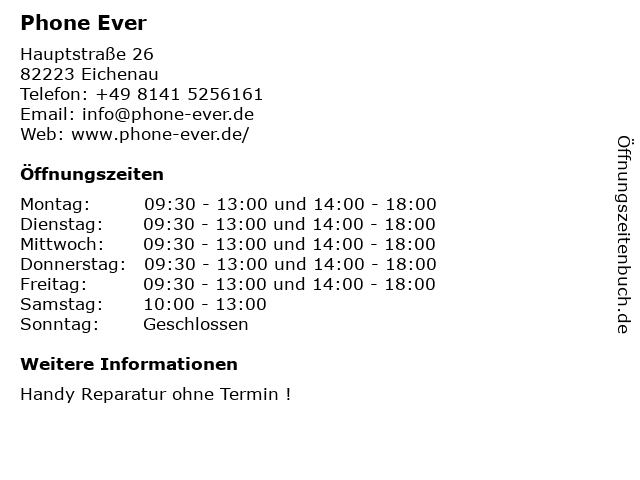 Phone Ever

Hauptstraße 26
82223 Eichenau
Telefon: +49 8141 5256161
Email: info@phone-ever.de
Web: www.phone-ever.de/

Öffnungszeiten

| | |
|---|---|
| Montag: | 09:30 - 13:00 und 14:00 - 18:00 |
| Dienstag: | 09:30 - 13:00 und 14:00 - 18:00 |
| Mittwoch: | 09:30 - 13:00 und 14:00 - 18:00 |
| Donnerstag: | 09:30 - 13:00 und 14:00 - 18:00 |
| Freitag: | 09:30 - 13:00 und 14:00 - 18:00 |
| Samstag: | 10:00 - 13:00 |
| Sonntag: | Geschlossen |

Weitere Informationen

Handy Reparatur ohne Termin !

Öffnungszeitenbuch.de